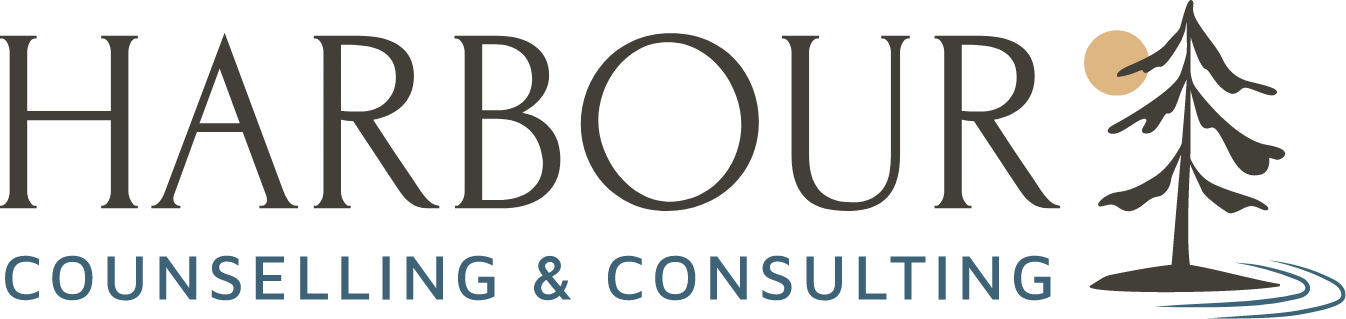 HARBOUR
COUNSELLING & CONSULTING